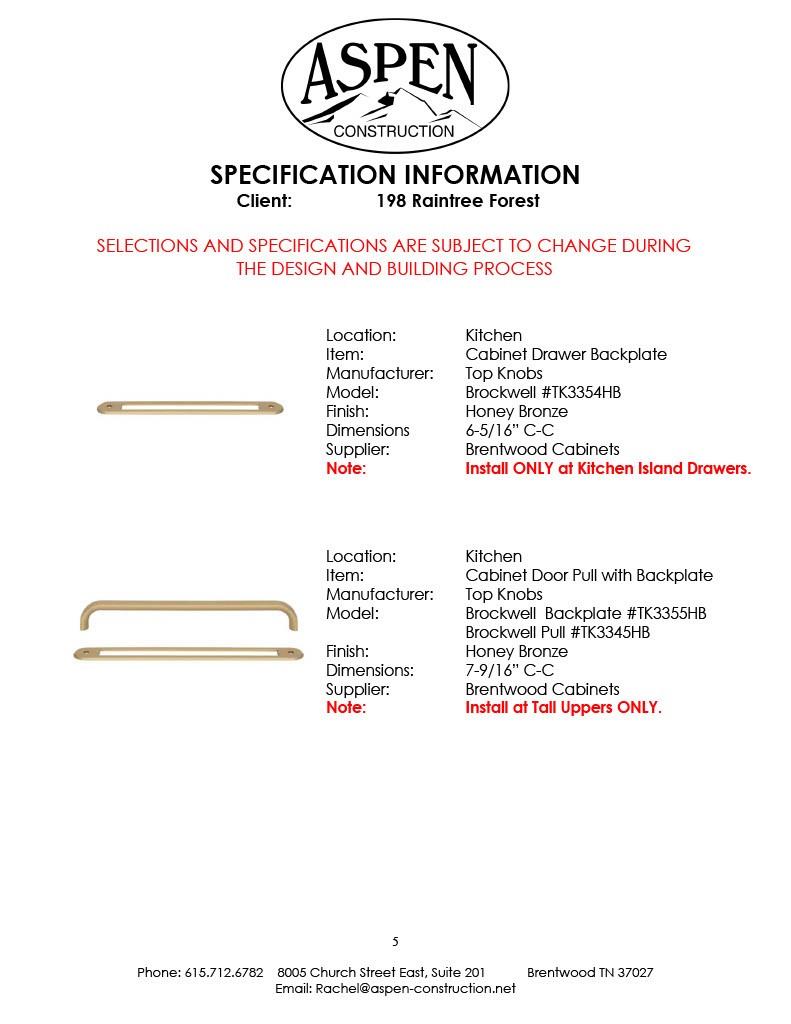 ASPEN
CONSTRUCTION

SPECIFICATION INFORMATION
Client: 198 Raintree Forest

SELECTIONS AND SPECIFICATIONS ARE SUBJECT TO CHANGE DURING THE DESIGN AND BUILDING PROCESS

Location: Kitchen
Item: Cabinet Drawer Backplate
Manufacturer: Top Knobs
Model: Brockwell #TK3354HB
Finish: Honey Bronze
Dimensions 6-5/16" C-C
Supplier: Brentwood Cabinets
Note: Install ONLY at Kitchen Island Drawers.

Location: Kitchen
Item: Cabinet Door Pull with Backplate
Manufacturer: Top Knobs
Model: Brockwell Backplate #TK3355HB
Brockwell Pull #TK3345HB
Finish: Honey Bronze
Dimensions: 7-9/16" C-C
Supplier: Brentwood Cabinets
Note: Install at Tall Uppers ONLY.

5

Phone: 615.712.6782 8005 Church Street East, Suite 201 Brentwood TN 37027
Email: Rachel@aspen-construction.net